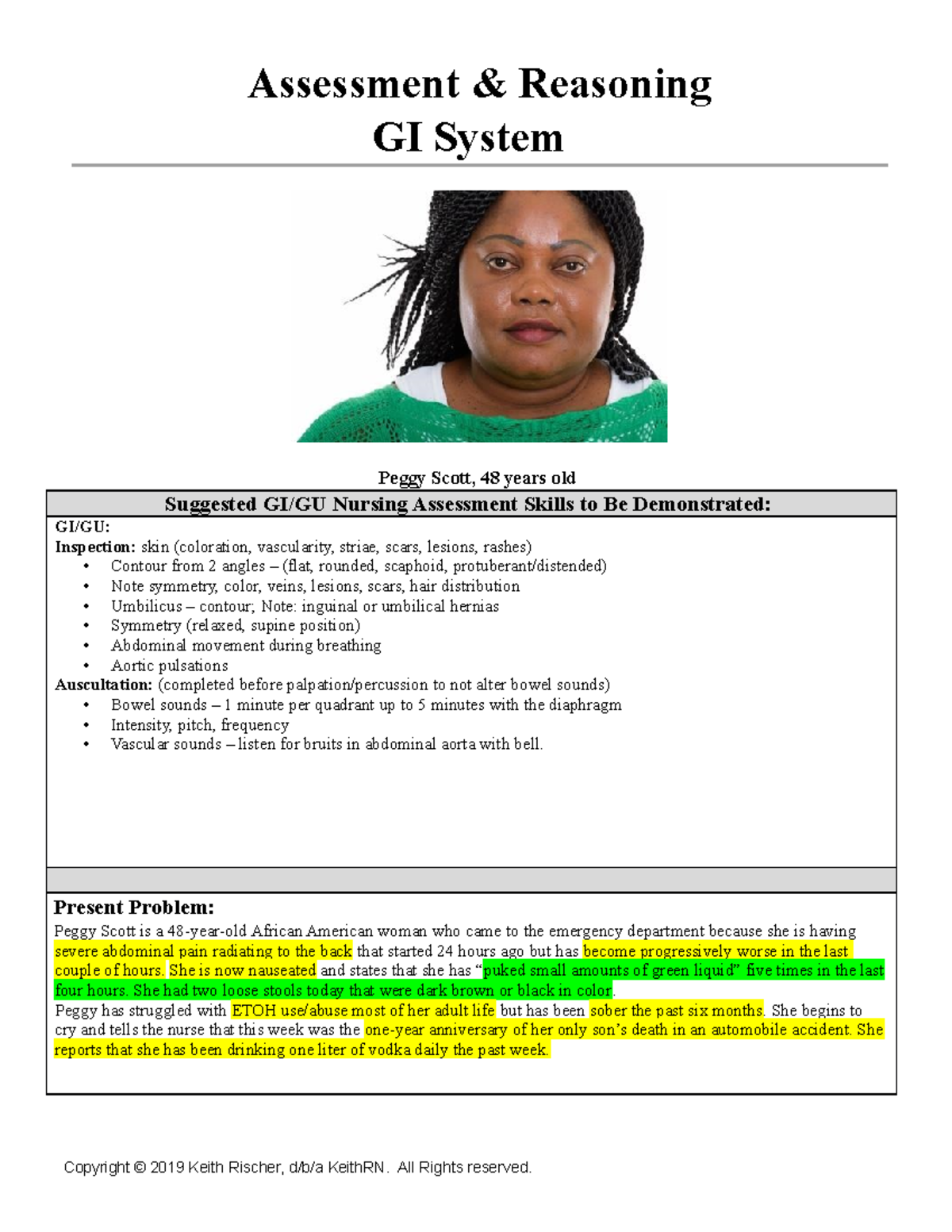 Assessment & Reasoning
GI System

Peggy Scott, 48 years old

Suggested GI/GU Nursing Assessment Skills to Be Demonstrated:

GI/GU:
Inspection: skin (coloration, vascularity, striae, scars, lesions, rashes)
• Contour from 2 angles – (flat, rounded, scaphoid, protuberant/distended)
• Note symmetry, color, veins, lesions, scars, hair distribution
• Umbilicus – contour; Note: inguinal or umbilical hernias
• Symmetry (relaxed, supine position)
• Abdominal movement during breathing
• Aortic pulsations
Auscultation: (completed before palpation/percussion to not alter bowel sounds)
• Bowel sounds – 1 minute per quadrant up to 5 minutes with the diaphragm
• Intensity, pitch, frequency
• Vascular sounds – listen for bruits in abdominal aorta with bell.

Present Problem:
Peggy Scott is a 48-year-old African American woman who came to the emergency department because she is having severe abdominal pain radiating to the back that started 24 hours ago but has become progressively worse in the last couple of hours. She is now nauseated and states that she has "puked small amounts of green liquid" five times in the last four hours. She had two loose stools today that were dark brown or black in color.
Peggy has struggled with ETOH use/abuse most of her adult life but has been sober the past six months. She begins to cry and tells the nurse that this week was the one-year anniversary of her only son's death in an automobile accident. She reports that she has been drinking one liter of vodka daily the past week.

Copyright © 2019 Keith Rischer, d/b/a KeithRN. All Rights reserved.